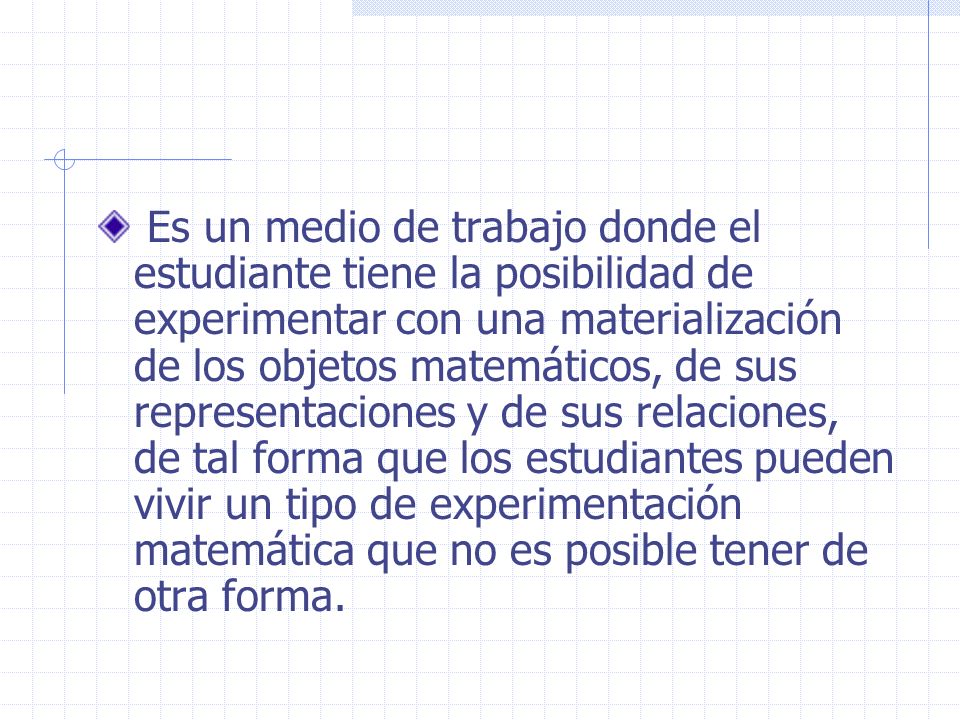 Es un medio de trabajo donde el estudiante tiene la posibilidad de experimentar con una materialización de los objetos matemáticos, de sus representaciones y de sus relaciones, de tal forma que los estudiantes pueden vivir un tipo de experimentación matemática que no es posible tener de otra forma.